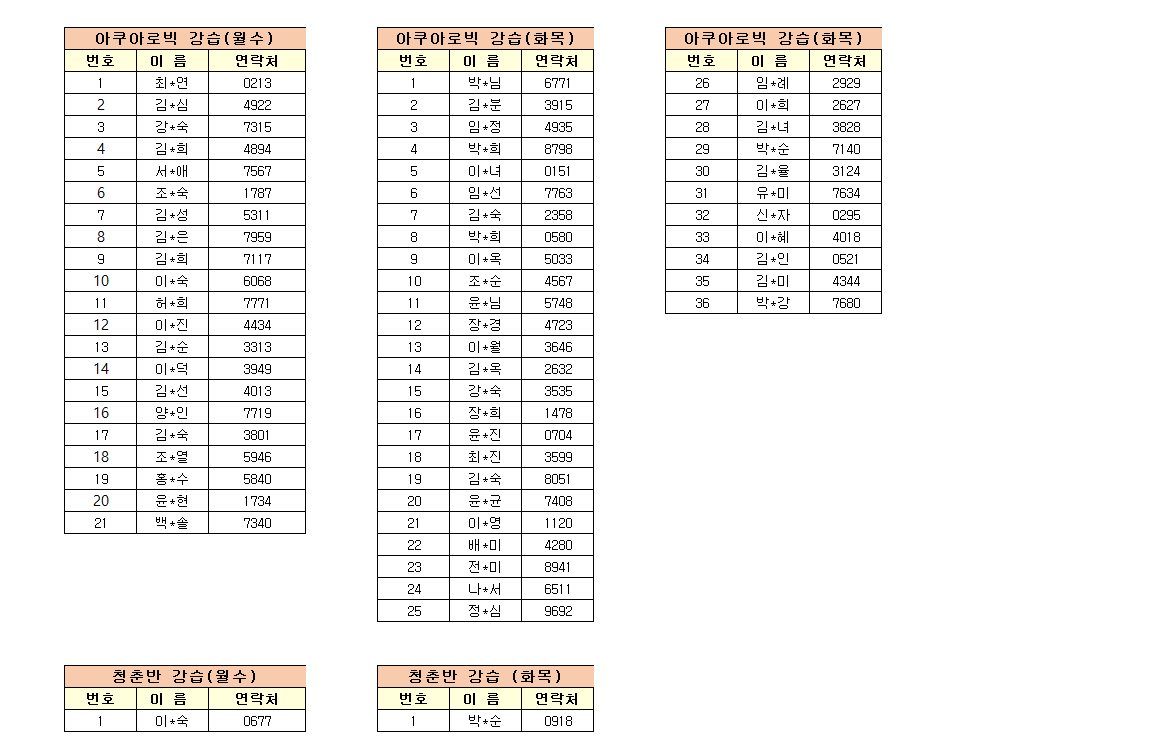 아쿠아로빅 강습(월수)

| 번호 | 이 름 | 연락처 |
|---|---|---|
| 1 | 최*연 | 0213 |
| 2 | 김*심 | 4922 |
| 3 | 강*숙 | 7315 |
| 4 | 김*희 | 4894 |
| 5 | 서*애 | 7567 |
| 6 | 조*숙 | 1787 |
| 7 | 김*성 | 5311 |
| 8 | 김*은 | 7959 |
| 9 | 김*희 | 7117 |
| 10 | 이*숙 | 6068 |
| 11 | 허*희 | 7771 |
| 12 | 이*진 | 4434 |
| 13 | 김*순 | 3313 |
| 14 | 이*덕 | 3949 |
| 15 | 김*선 | 4013 |
| 16 | 양*인 | 7719 |
| 17 | 김*숙 | 3801 |
| 18 | 조*열 | 5946 |
| 19 | 홍*수 | 5840 |
| 20 | 윤*현 | 1734 |
| 21 | 백*솔 | 7340 |

아쿠아로빅 강습(화목)

| 번호 | 이 름 | 연락처 |
|---|---|---|
| 1 | 박*님 | 6771 |
| 2 | 김*분 | 3915 |
| 3 | 임*정 | 4935 |
| 4 | 박*희 | 8798 |
| 5 | 이*녀 | 0151 |
| 6 | 임*선 | 7763 |
| 7 | 김*숙 | 2358 |
| 8 | 박*희 | 0580 |
| 9 | 이*옥 | 5033 |
| 10 | 조*순 | 4567 |
| 11 | 윤*님 | 5748 |
| 12 | 장*경 | 4723 |
| 13 | 이*월 | 3646 |
| 14 | 김*옥 | 2632 |
| 15 | 강*숙 | 3535 |
| 16 | 장*희 | 1478 |
| 17 | 윤*진 | 0704 |
| 18 | 최*진 | 3599 |
| 19 | 김*숙 | 8051 |
| 20 | 윤*균 | 7408 |
| 21 | 이*영 | 1120 |
| 22 | 배*미 | 4280 |
| 23 | 전*미 | 8941 |
| 24 | 나*서 | 6511 |
| 25 | 정*심 | 9692 |

아쿠아로빅 강습(화목)

| 번호 | 이 름 | 연락처 |
|---|---|---|
| 26 | 임*례 | 2929 |
| 27 | 이*희 | 2627 |
| 28 | 김*녀 | 3828 |
| 29 | 박*순 | 7140 |
| 30 | 김*율 | 3124 |
| 31 | 유*미 | 7634 |
| 32 | 신*자 | 0295 |
| 33 | 이*혜 | 4018 |
| 34 | 김*인 | 0521 |
| 35 | 김*미 | 4344 |
| 36 | 박*강 | 7680 |

청춘반 강습(월수)

| 번호 | 이 름 | 연락처 |
|---|---|---|
| 1 | 이*숙 | 0677 |

청춘반 강습 (화목)

| 번호 | 이 름 | 연락처 |
|---|---|---|
| 1 | 박*순 | 0918 |